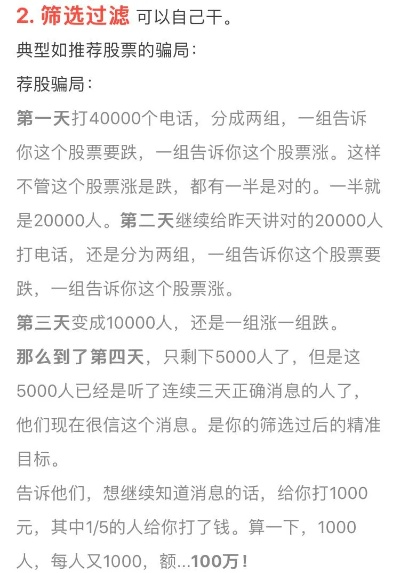 2. 筛选过滤 可以自己干。

典型如推荐股票的骗局：

荐股骗局：

第一天打40000个电话，分成两组，一组告诉你这个股票要跌，一组告诉你这个股票涨。这样不管这个股票涨是跌，都有一半是对的。一半就是20000人。第二天继续给昨天讲对的20000人打电话，还是分为两组，一组告诉你这个股票要跌，一组告诉你这个股票涨。

第三天变成10000人，还是一组涨一组跌。

那么到了第四天，只剩下5000人了，但是这5000人已经是听了连续三天正确消息的人了，他们现在很信这个消息。是你的筛选过后的精准目标。

告诉他们，想继续知道消息的话，给你打1000元，其中1/5的人给你打了钱。算一下，1000人，每人又1000，额...100万！